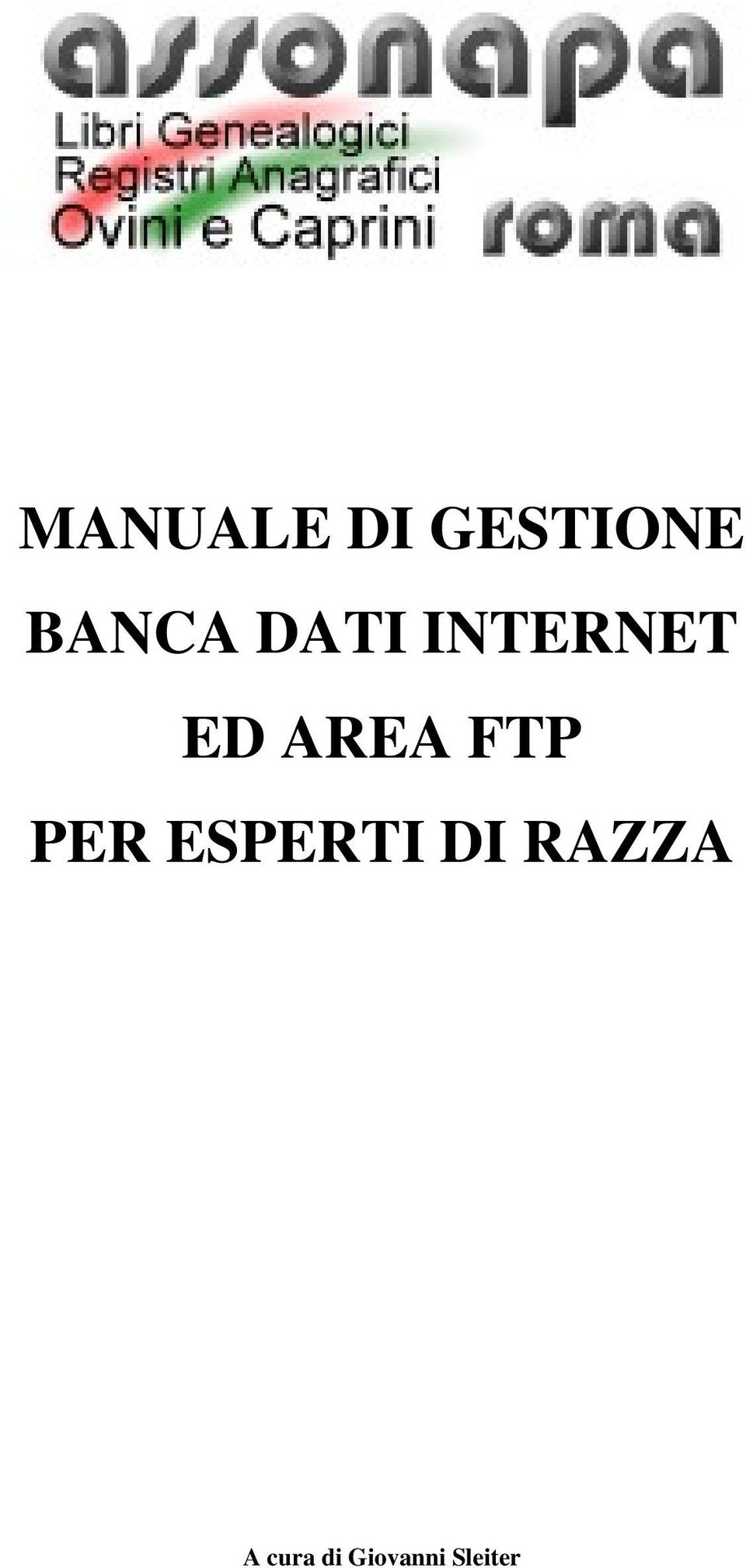 assonapa

Libri Genealogici
Registri Anagrafici
Ovini e Caprini

roma

MANUALE DI GESTIONE BANCA DATI INTERNET ED AREA FTP PER ESPERTI DI RAZZA

A cura di Giovanni Sleiter